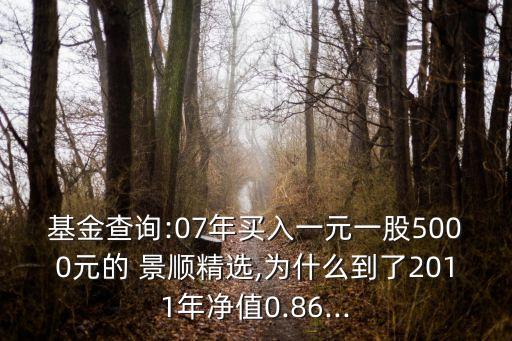 基金查询:07年买入一元一股5000元的 景顺精选,为什么到了2011年净值0.86...